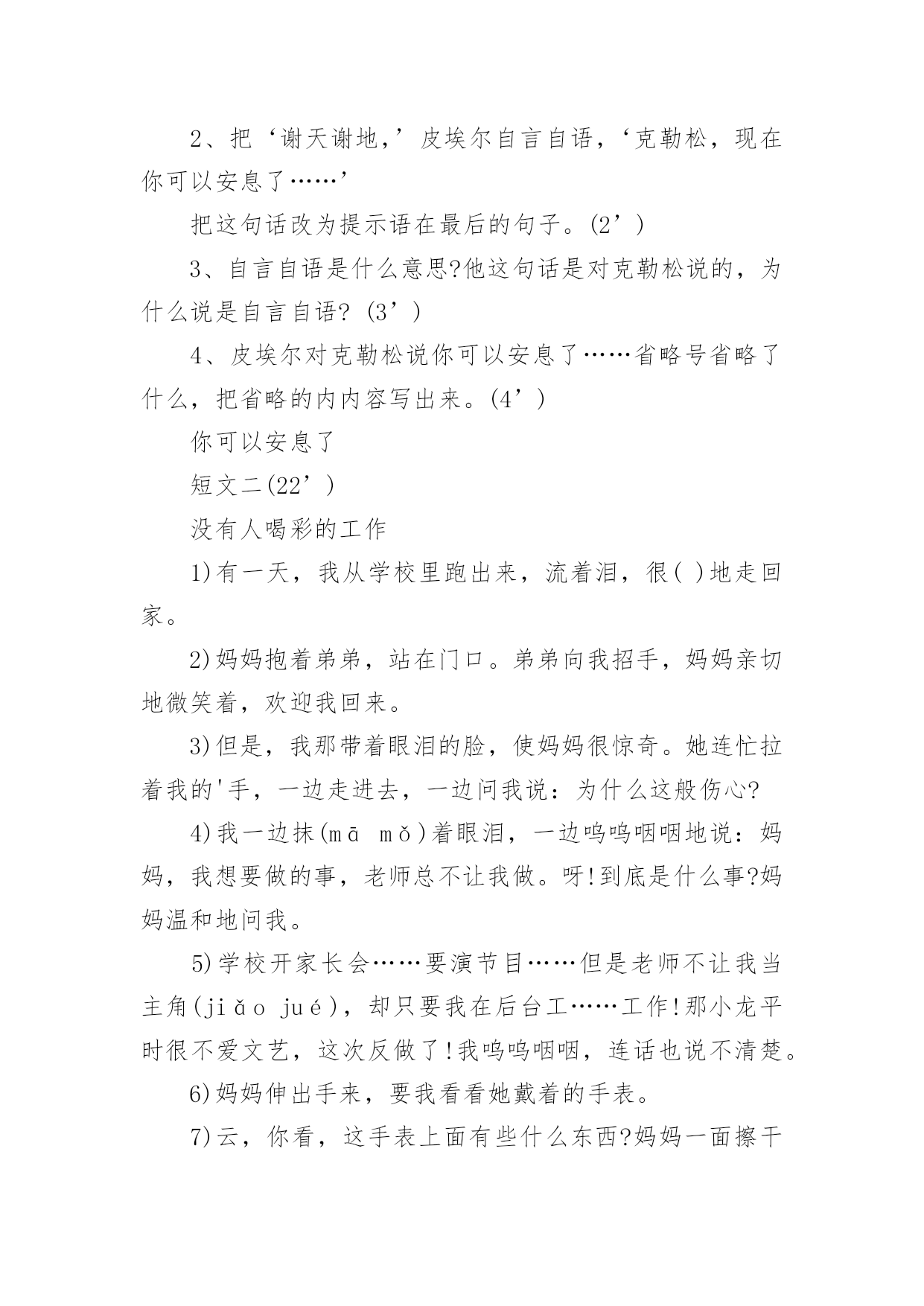 2、把‘谢天谢地,’皮埃尔自言自语,‘克勒松,现在你可以安息了……’

把这句话改为提示语在最后的句子。(2’)

3、自言自语是什么意思?他这句话是对克勒松说的,为什么说是自言自语? (3’)

4、皮埃尔对克勒松说你可以安息了……省略号省略了什么,把省略的内内容写出来。(4’)

你可以安息了

短文二(22’)

没有人喝彩的工作

1)有一天,我从学校里跑出来,流着泪,很( )地走回家。

2)妈妈抱着弟弟,站在门口。弟弟向我招手,妈妈亲切地微笑着,欢迎我回来。

3)但是,我那带着眼泪的脸,使妈妈很惊奇。她连忙拉着我的'手,一边走进去,一边问我说:为什么这般伤心?

4)我一边抹(mā mǒ)着眼泪,一边呜呜咽咽地说:妈妈,我想要做的事,老师总不让我做。呀!到底是什么事?妈妈温和地问我。

5)学校开家长会……要演节目……但是老师不让我当主角(jiǎo jué),却只要我在后台工……工作!那小龙平时很不爱文艺,这次反做了!我呜呜咽咽,连话也说不清楚。

6)妈妈伸出手来,要我看看她戴着的手表。

7)云,你看,这手表上面有些什么东西?妈妈一面擦干